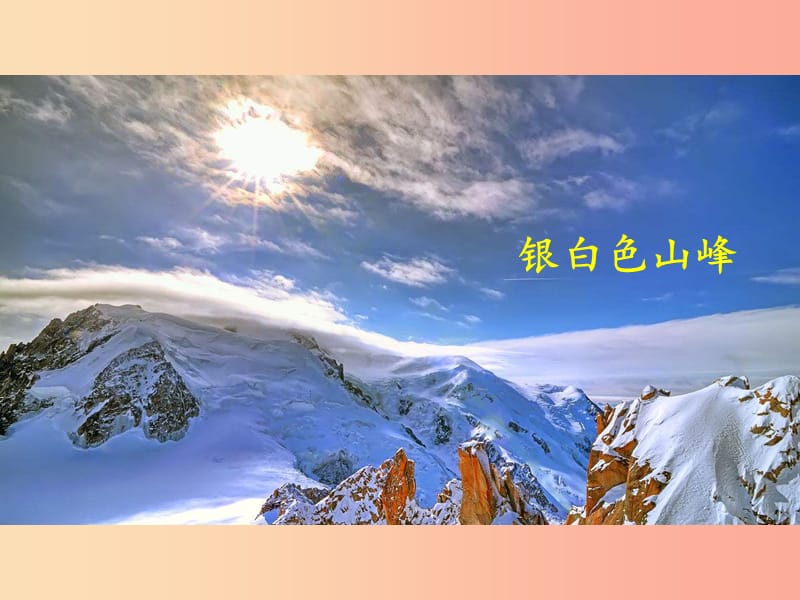 银白色山峰